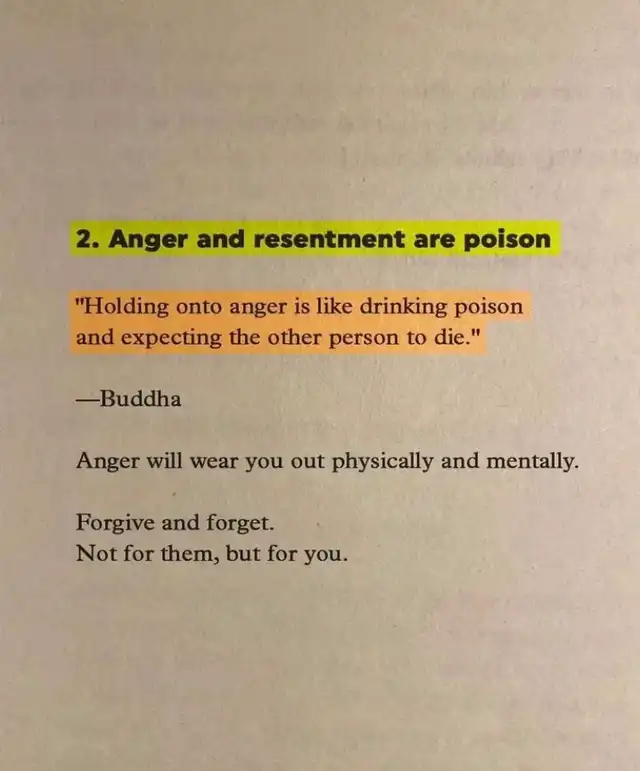 2. Anger and resentment are poison

"Holding onto anger is like drinking poison and expecting the other person to die."

—Buddha

Anger will wear you out physically and mentally.

Forgive and forget.
Not for them, but for you.